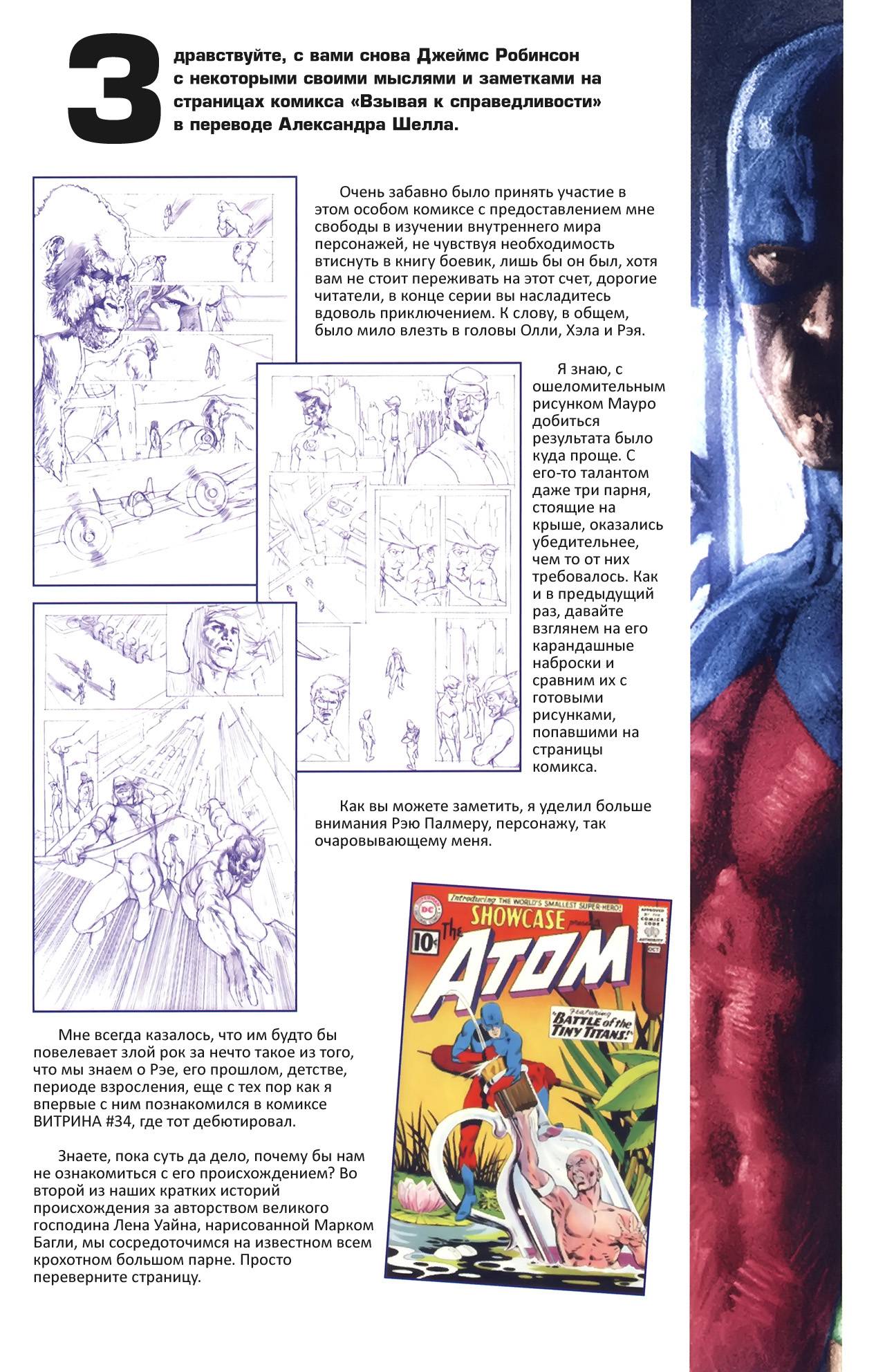 Здравствуйте, с вами снова Джеймс Робинсон с некоторыми своими мыслями и заметками на страницах комикса «Взывая к справедливости» в переводе Александра Шелла.

Очень забавно было принять участие в этом особом комиксе с предоставлением мне свободы в изучении внутреннего мира персонажей, не чувствуя необходимость втиснуть в книгу боевик, лишь бы он был, хотя вам не стоит переживать на этот счет, дорогие читатели, в конце серии вы насладитесь вдоволь приключением. К слову, в общем, было мило влезть в головы Олли, Хэла и Рэя.

Я знаю, с ошеломительным рисунком Мауро добиться результата было куда проще. С его-то талантом даже три парня, стоящие на крыше, оказались убедительнее, чем то от них требовалось. Как и в предыдущий раз, давайте взглянем на его карандашные наброски и сравним их с готовыми рисунками, попавшими на страницы комикса.

Как вы можете заметить, я уделил больше внимания Рэю Палмеру, персонажу, так очаровывающему меня.

Introducing THE WORLD'S SMALLEST SUPER-HERO!
DC
SHOWCASE presents
10¢
APPROVED BY THE COMICS CODE AUTHORITY
OCT
The ATOM
Featuring "BATTLE of the TINY TITANS!"

Мне всегда казалось, что им будто бы повелевает злой рок за нечто такое из того, что мы знаем о Рэе, его прошлом, детстве, периоде взросления, еще с тех пор как я впервые с ним познакомился в комиксе ВИТРИНА #34, где тот дебютировал.

Знаете, пока суть да дело, почему бы нам не ознакомиться с его происхождением? Во второй из наших кратких историй происхождения за авторством великого господина Лена Уайна, нарисованной Марком Багли, мы сосредоточимся на известном всем крохотном большом парне. Просто переверните страницу.